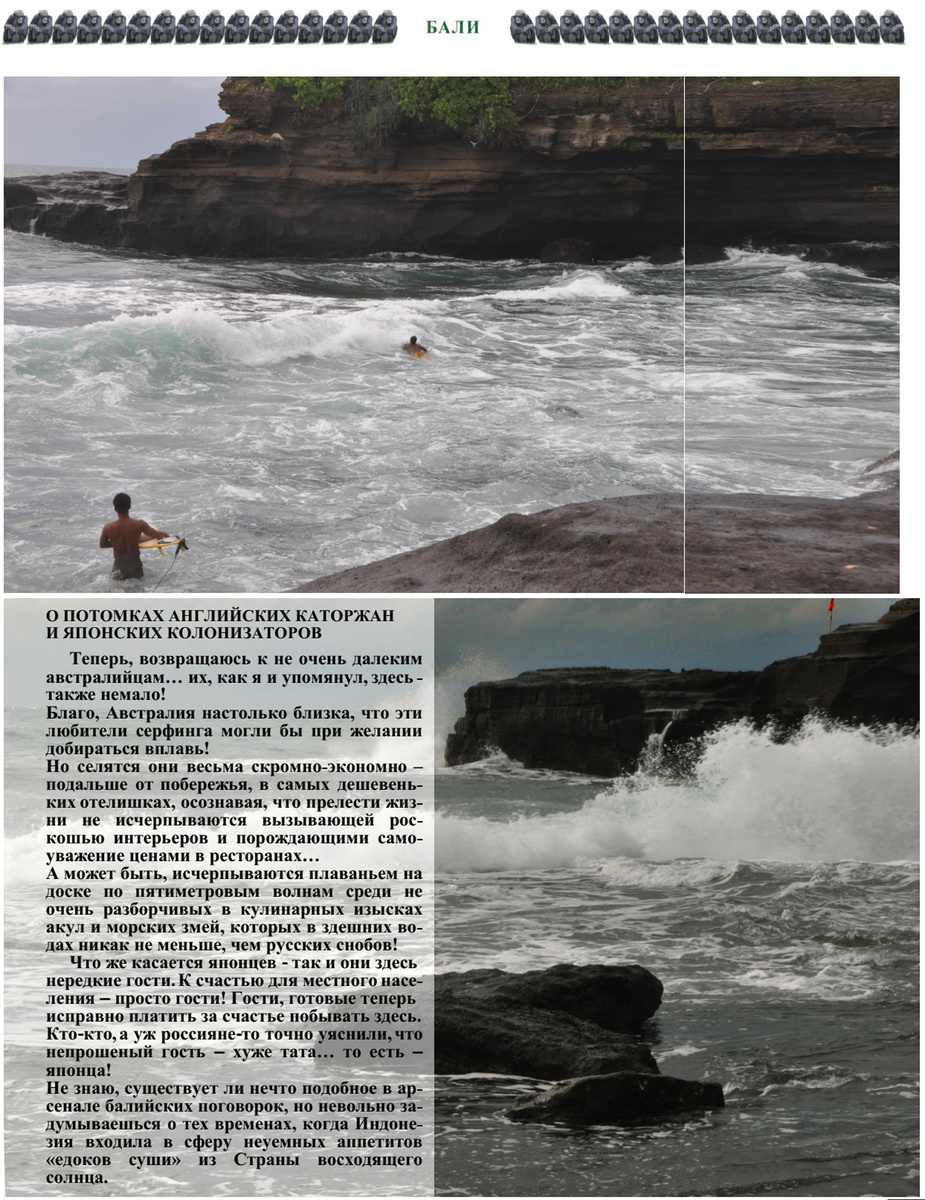 БАЛИ

О ПОТОМКАХ АНГЛИЙСКИХ КАТОРЖАН И ЯПОНСКИХ КОЛОНИЗАТОРОВ

Теперь, возвращаюсь к не очень далеким австралийцам… их, как я и упомянул, здесь - также немало!
Благо, Австралия настолько близка, что эти любители серфинга могли бы при желании добираться вплавь!
Но селятся они весьма скромно-экономно – подальше от побережья, в самых дешевеньких отелишках, осознавая, что прелести жизни не исчерпываются вызывающей роскошью интерьеров и порождающими самоуважение ценами в ресторанах…
А может быть, исчерпываются плаваньем на доске по пятиметровым волнам среди не очень разборчивых в кулинарных изысках акул и морских змей, которых в здешних водах никак не меньше, чем русских снобов!

Что же касается японцев - так и они здесь нередкие гости. К счастью для местного населения – просто гости! Гости, готовые теперь исправно платить за счастье побывать здесь. Кто-кто, а уж россияне-то точно уяснили, что непрошеный гость – хуже тата… то есть – японца!
Не знаю, существует ли нечто подобное в арсенале балийских поговорок, но невольно задумываешься о тех временах, когда Индонезия входила в сферу неуемных аппетитов «едоков суши» из Страны восходящего солнца.